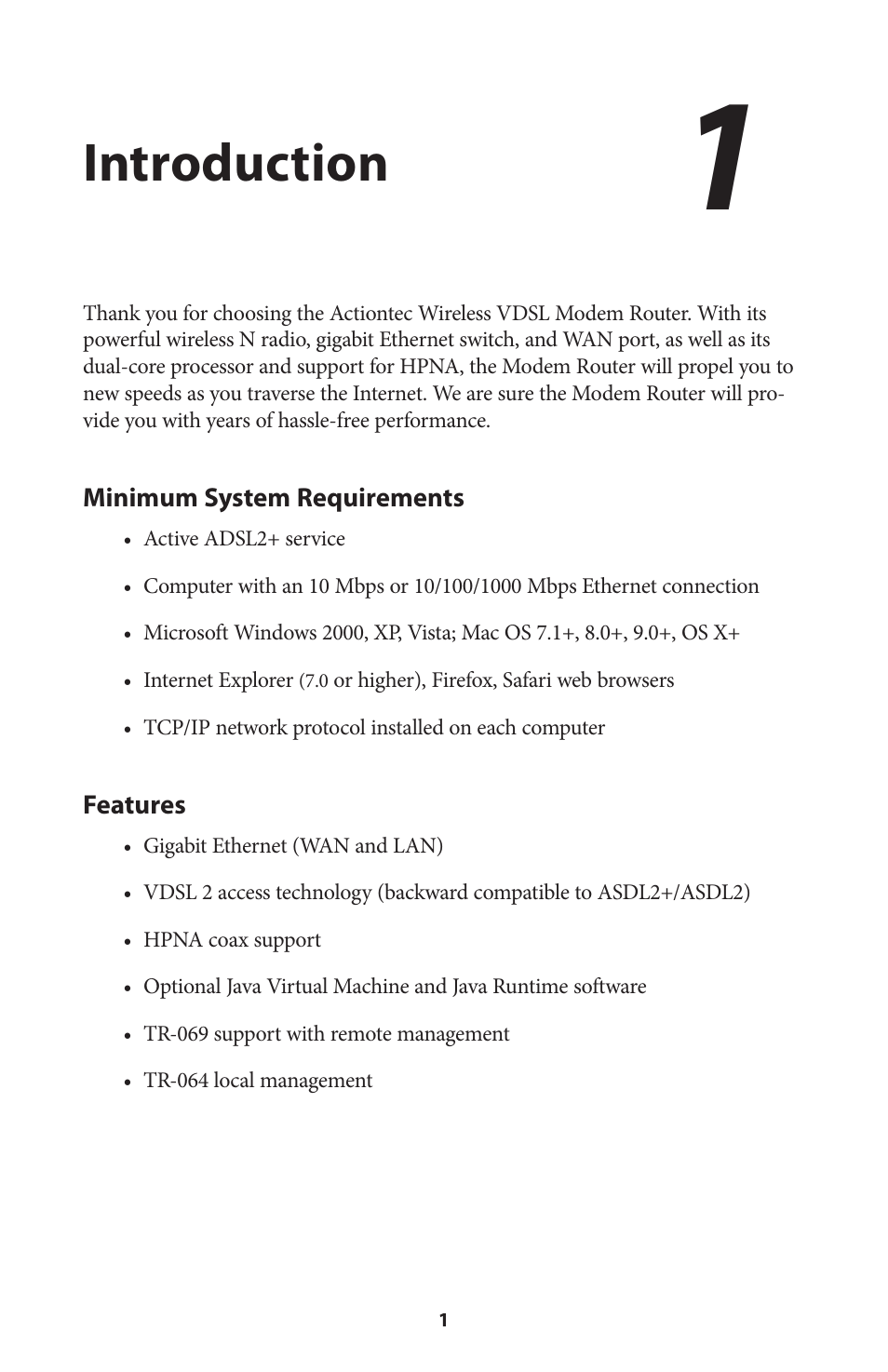 Introduction

1

Thank you for choosing the Actiontec Wireless VDSL Modem Router. With its powerful wireless N radio, gigabit Ethernet switch, and WAN port, as well as its dual-core processor and support for HPNA, the Modem Router will propel you to new speeds as you traverse the Internet. We are sure the Modem Router will provide you with years of hassle-free performance.

Minimum System Requirements

• Active ADSL2+ service
• Computer with an 10 Mbps or 10/100/1000 Mbps Ethernet connection
• Microsoft Windows 2000, XP, Vista; Mac OS 7.1+, 8.0+, 9.0+, OS X+
• Internet Explorer (7.0 or higher), Firefox, Safari web browsers
• TCP/IP network protocol installed on each computer

Features

• Gigabit Ethernet (WAN and LAN)
• VDSL 2 access technology (backward compatible to ASDL2+/ASDL2)
• HPNA coax support
• Optional Java Virtual Machine and Java Runtime software
• TR-069 support with remote management
• TR-064 local management

1